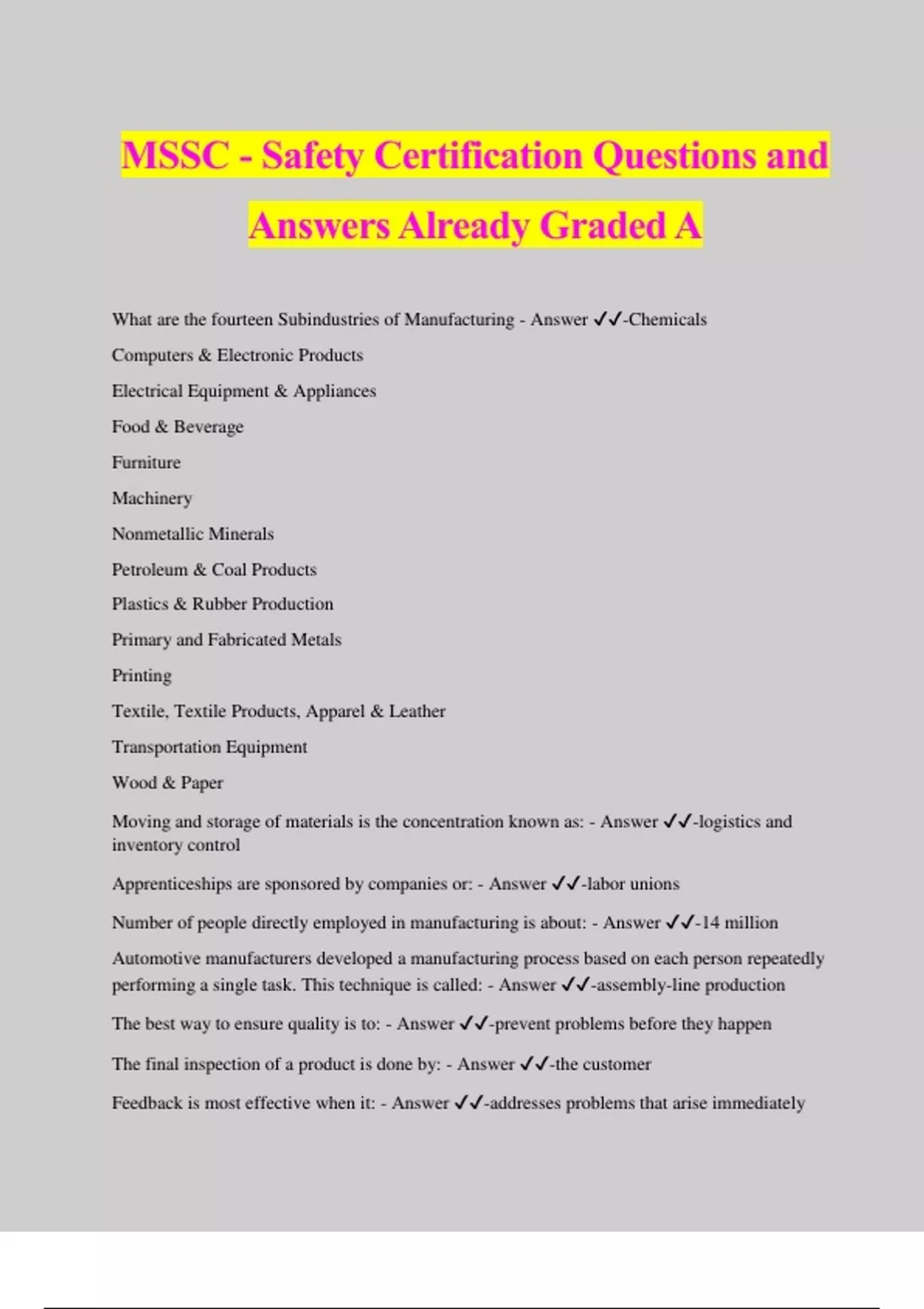 MSSC - Safety Certification Questions and Answers Already Graded A

What are the fourteen Subindustries of Manufacturing - Answer ✓✓-Chemicals

Computers & Electronic Products

Electrical Equipment & Appliances

Food & Beverage

Furniture

Machinery

Nonmetallic Minerals

Petroleum & Coal Products

Plastics & Rubber Production

Primary and Fabricated Metals

Printing

Textile, Textile Products, Apparel & Leather

Transportation Equipment

Wood & Paper

Moving and storage of materials is the concentration known as: - Answer ✓✓-logistics and inventory control

Apprenticeships are sponsored by companies or: - Answer ✓✓-labor unions

Number of people directly employed in manufacturing is about: - Answer ✓✓-14 million

Automotive manufacturers developed a manufacturing process based on each person repeatedly performing a single task. This technique is called: - Answer ✓✓-assembly-line production

The best way to ensure quality is to: - Answer ✓✓-prevent problems before they happen

The final inspection of a product is done by: - Answer ✓✓-the customer

Feedback is most effective when it: - Answer ✓✓-addresses problems that arise immediately